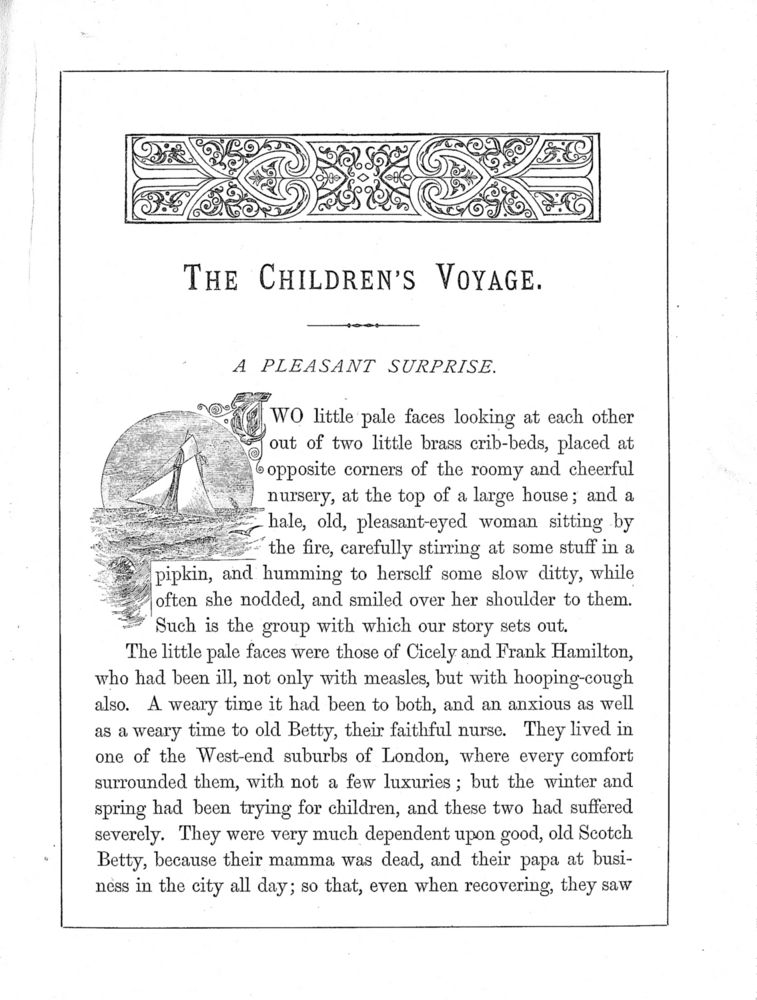 THE CHILDREN'S VOYAGE.

A PLEASANT SURPRISE.

TWO little pale faces looking at each other out of two little brass crib-beds, placed at opposite corners of the roomy and cheerful nursery, at the top of a large house; and a hale, old, pleasant-eyed woman sitting by the fire, carefully stirring at some stuff in a pipkin, and humming to herself some slow ditty, while often she nodded, and smiled over her shoulder to them. Such is the group with which our story sets out.

The little pale faces were those of Cicely and Frank Hamilton, who had been ill, not only with measles, but with hooping-cough also. A weary time it had been to both, and an anxious as well as a weary time to old Betty, their faithful nurse. They lived in one of the West-end suburbs of London, where every comfort surrounded them, with not a few luxuries; but the winter and spring had been trying for children, and these two had suffered severely. They were very much dependent upon good, old Scotch Betty, because their mamma was dead, and their papa at business in the city all day; so that, even when recovering, they saw